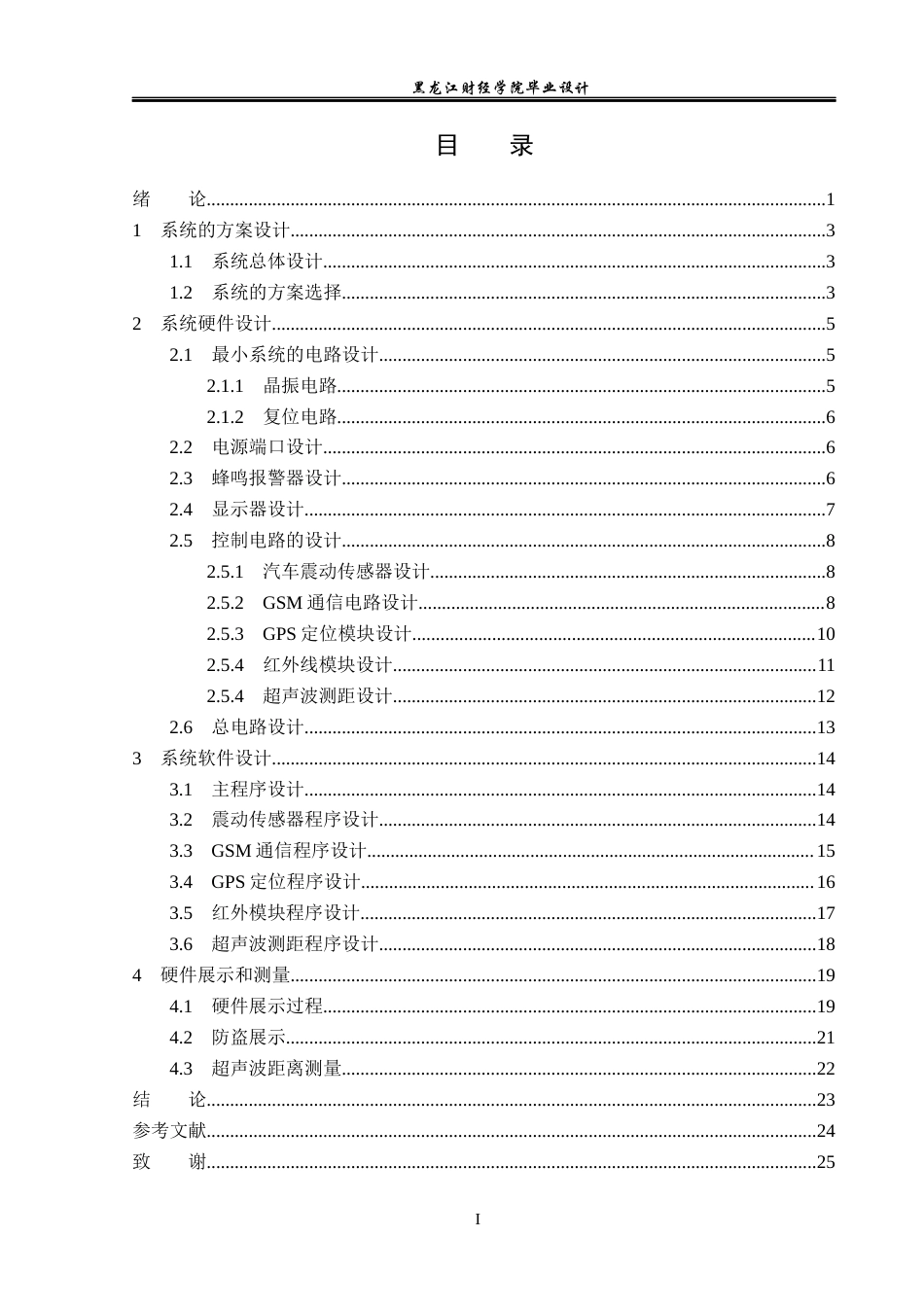 黑龙江财经学院毕业设计

目 录

绪 论 1
1 系统的方案设计 3
1.1 系统总体设计 3
1.2 系统的方案选择 3
2 系统硬件设计 5
2.1 最小系统的电路设计 5
2.1.1 晶振电路 5
2.1.2 复位电路 6
2.2 电源端口设计 6
2.3 蜂鸣报警器设计 6
2.4 显示器设计 7
2.5 控制电路的设计 8
2.5.1 汽车震动传感器设计 8
2.5.2 GSM通信电路设计 8
2.5.3 GPS定位模块设计 10
2.5.4 红外线模块设计 11
2.5.4 超声波测距设计 12
2.6 总电路设计 13
3 系统软件设计 14
3.1 主程序设计 14
3.2 震动传感器程序设计 14
3.3 GSM通信程序设计 15
3.4 GPS定位程序设计 16
3.5 红外模块程序设计 17
3.6 超声波测距程序设计 18
4 硬件展示和测量 19
4.1 硬件展示过程 19
4.2 防盗展示 21
4.3 超声波距离测量 22
结 论 23
参考文献 24
致 谢 25

I